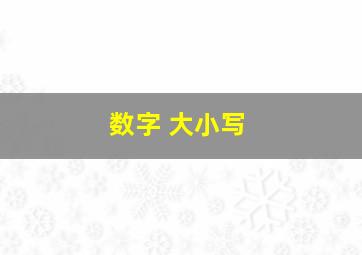 数字 大小写